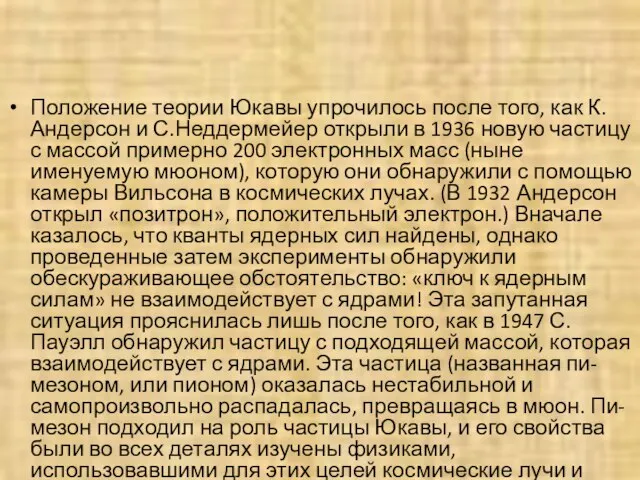 • Положение теории Юкавы упрочилось после того, как К. Андерсон и С.Неддермейер открыли в 1936 новую частицу с массой примерно 200 электронных масс (ныне именуемую мюоном), которую они обнаружили с помощью камеры Вильсона в космических лучах. (В 1932 Андерсон открыл «позитрон», положительный электрон.) Вначале казалось, что кванты ядерных сил найдены, однако проведенные затем эксперименты обнаружили обескураживающее обстоятельство: «ключ к ядерным силам» не взаимодействует с ядрами! Эта запутанная ситуация прояснилась лишь после того, как в 1947 С. Пауэлл обнаружил частицу с подходящей массой, которая взаимодействует с ядрами. Эта частица (названная пи-мезоном, или пионом) оказалась нестабильной и самопроизвольно распадалась, превращаясь в мюон. Пи-мезон подходил на роль частицы Юкавы, и его свойства были во всех деталях изучены физиками, использовавшими для этих целей космические лучи и